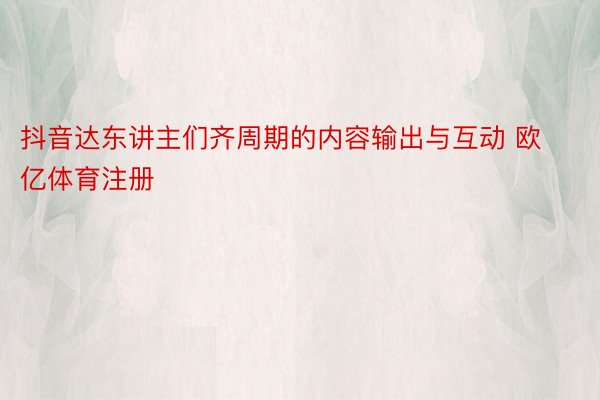 抖音达东讲主们齐周期的内容输出与互动 欧亿体育注册